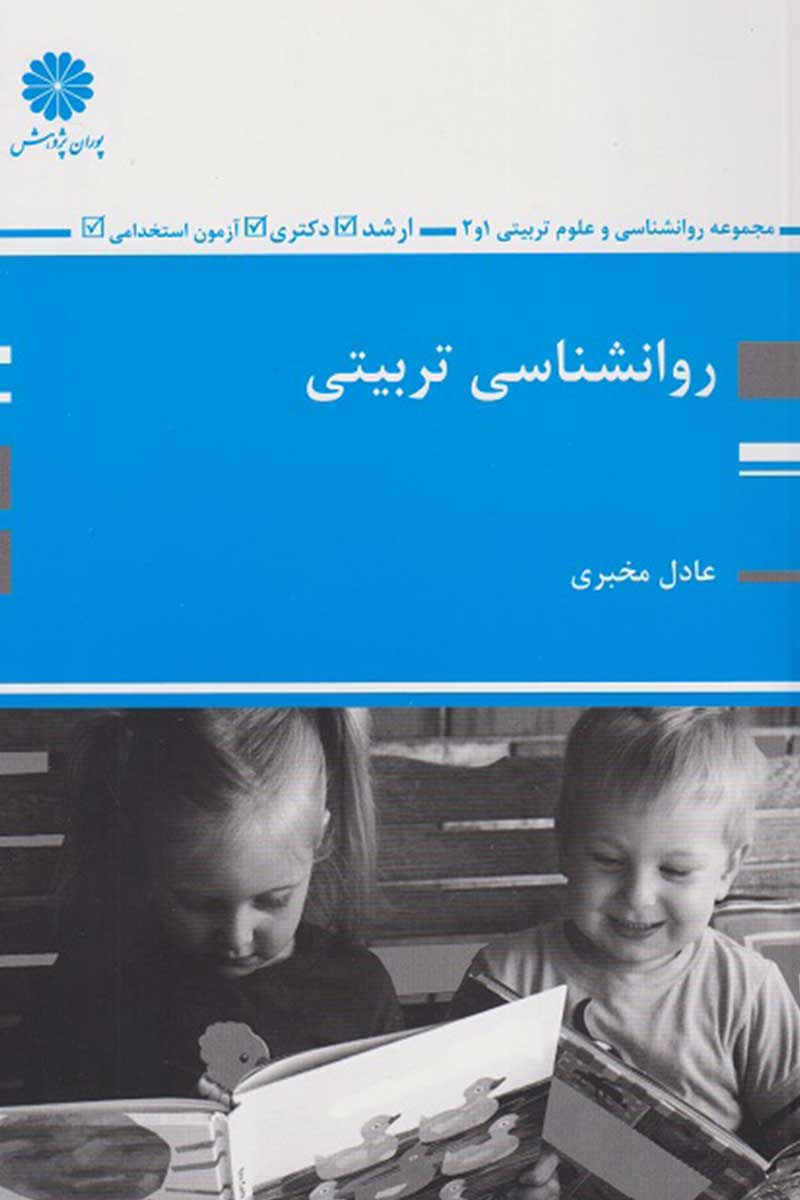 پوران پژوهش

مجموعه روانشناسی و علوم تربیتی ۱و۲ ارشد ☑ دکتری ☑ آزمون استخدامی ☑

روانشناسی تربیتی

عادل مخبری